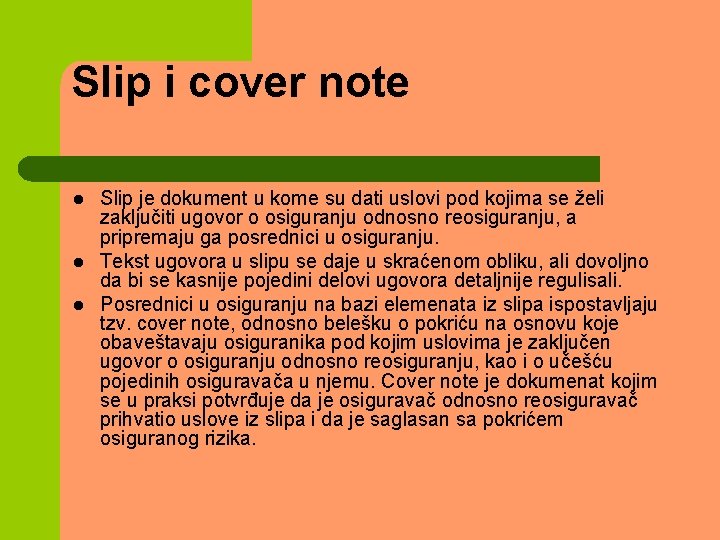 Slip i cover note

- Slip je dokument u kome su dati uslovi pod kojima se želi zaključiti ugovor o osiguranju odnosno reosiguranju, a pripremaju ga posrednici u osiguranju.
- Tekst ugovora u slipu se daje u skraćenom obliku, ali dovoljno da bi se kasnije pojedini delovi ugovora detaljnije regulisali.
- Posrednici u osiguranju na bazi elemenata iz slipa ispostavljaju tzv. cover note, odnosno belešku o pokriću na osnovu koje obaveštavaju osiguranika pod kojim uslovima je zaključen ugovor o osiguranju odnosno reosiguranju, kao i o učešću pojedinih osiguravača u njemu. Cover note je dokumenat kojim se u praksi potvrđuje da je osiguravač odnosno reosiguravač prihvatio uslove iz slipa i da je saglasan sa pokrićem osiguranog rizika.